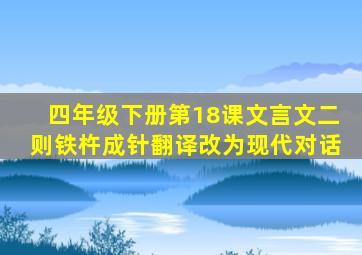 四年级下册第18课文言文二则铁杵成针翻译改为现代对话